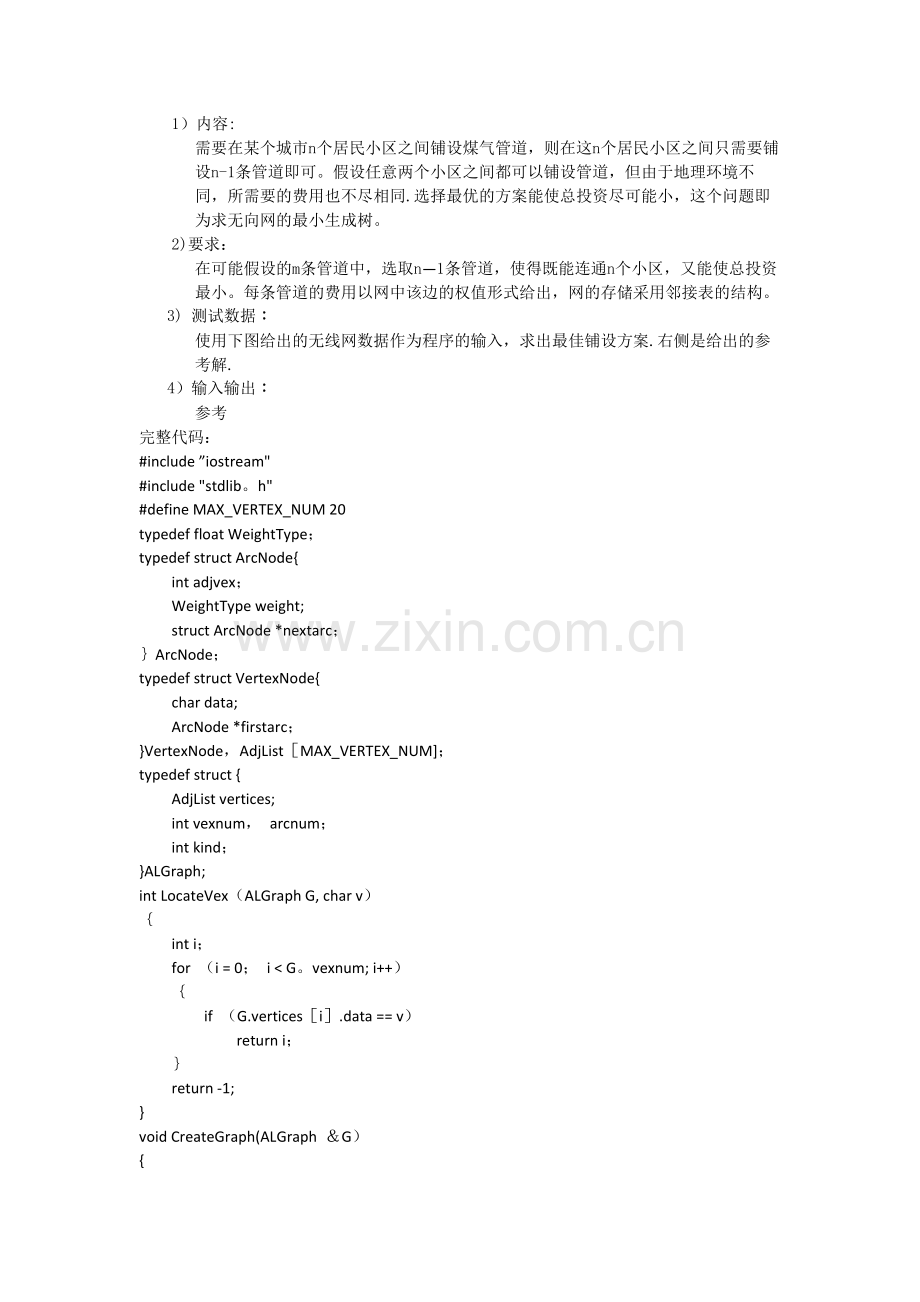 1）内容:

需要在某个城市n个居民小区之间铺设煤气管道，则在这n个居民小区之间只需要铺设n-1条管道即可。假设任意两个小区之间都可以铺设管道，但由于地理环境不同，所需要的费用也不尽相同.选择最优的方案能使总投资尽可能小，这个问题即为求无向网的最小生成树。

2)要求：

在可能假设的m条管道中，选取n—1条管道，使得既能连通n个小区，又能使总投资最小。每条管道的费用以网中该边的权值形式给出，网的存储采用邻接表的结构。

3) 测试数据：

使用下图给出的无线网数据作为程序的输入，求出最佳铺设方案.右侧是给出的参考解.

4）输入输出：

参考

完整代码：
#include ”iostream"
#include "stdlib。h"
#define MAX_VERTEX_NUM 20
typedef float WeightType；
typedef struct ArcNode{
int adjvex；
WeightType weight;
struct ArcNode *nextarc；
｝ArcNode；
typedef struct VertexNode{
char data;
ArcNode *firstarc；
}VertexNode，AdjList［MAX_VERTEX_NUM]；
typedef struct {
AdjList vertices;
int vexnum， arcnum；
int kind；
}ALGraph;
int LocateVex（ALGraph G, char v）
｛
int i；
for （i = 0； i < G。vexnum; i++）
｛
if （G.vertices［i］.data == v）
return i；
｝
return -1;
}
void CreateGraph(ALGraph ＆G）
{

www.zixin.com.cn